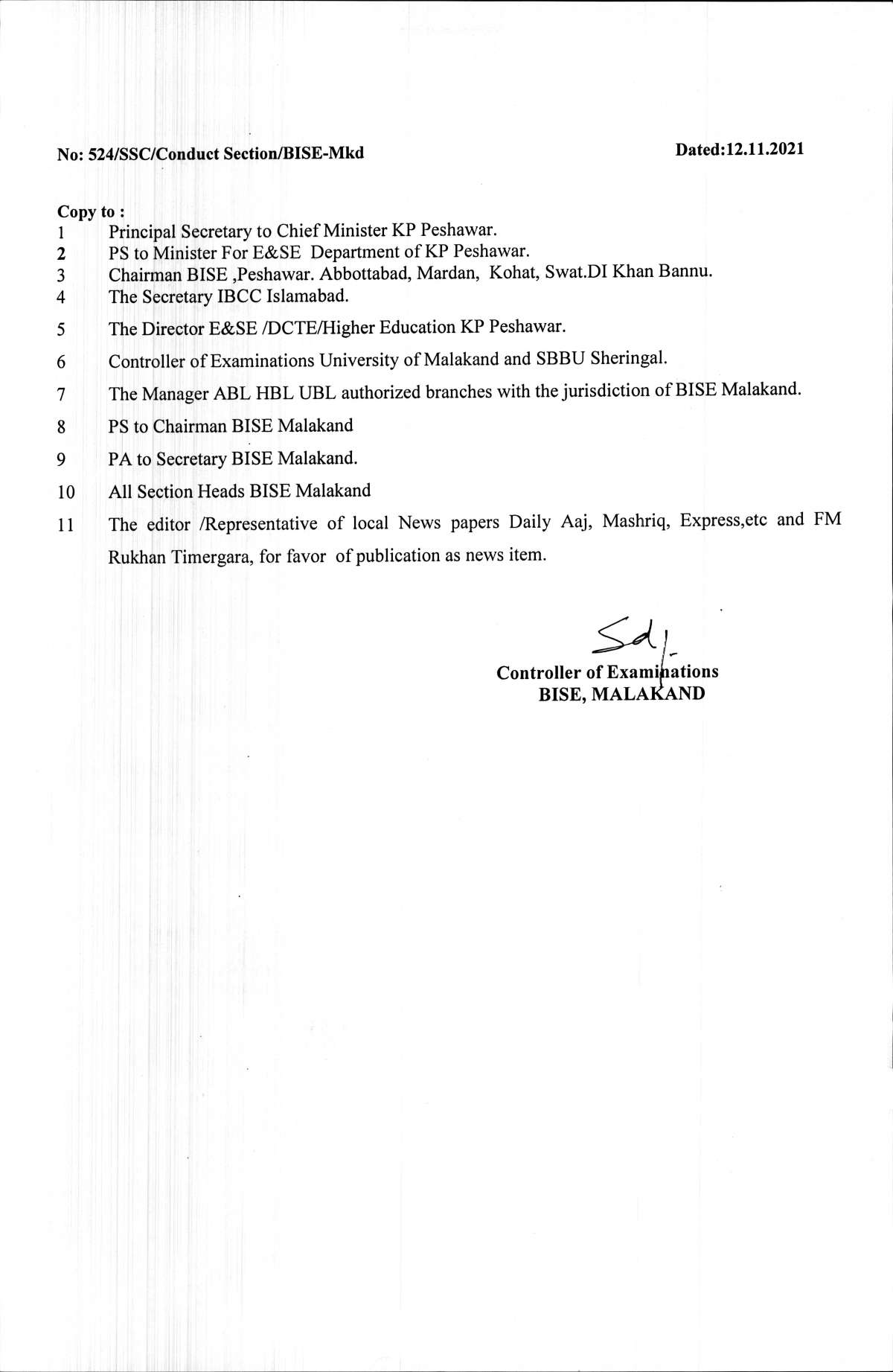 No: 524/SSC/Conduct Section/BISE-Mkd

Dated:12.11.2021

Copy to :
1 Principal Secretary to Chief Minister KP Peshawar.
2 PS to Minister For E&SE Department of KP Peshawar.
3 Chairman BISE ,Peshawar. Abbottabad, Mardan, Kohat, Swat.DI Khan Bannu.
4 The Secretary IBCC Islamabad.
5 The Director E&SE /DCTE/Higher Education KP Peshawar.
6 Controller of Examinations University of Malakand and SBBU Sheringal.
7 The Manager ABL HBL UBL authorized branches with the jurisdiction of BISE Malakand.
8 PS to Chairman BISE Malakand
9 PA to Secretary BISE Malakand.
10 All Section Heads BISE Malakand
11 The editor /Representative of local News papers Daily Aaj, Mashriq, Express,etc and FM Rukhan Timergara, for favor of publication as news item.

Sd/-
Controller of Examinations
BISE, MALAKAND